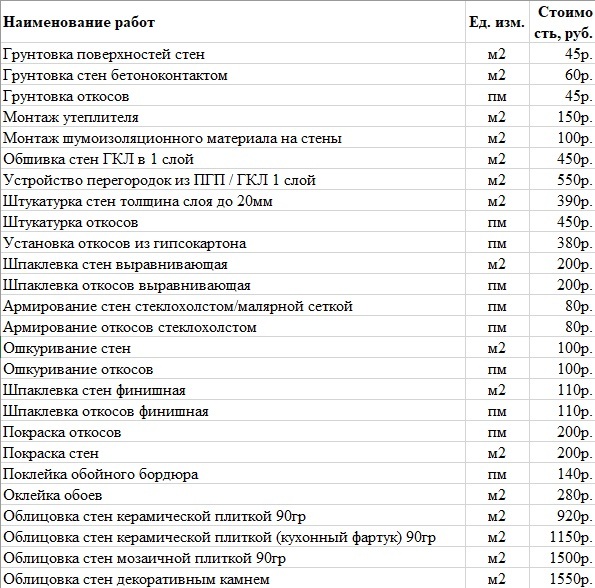 | Наименование работ | Ед. изм. | Стоимость, руб. |
|---|---|---|
| Грунтовка поверхностей стен | м2 | 45р. |
| Грунтовка стен бетоноконтактом | м2 | 60р. |
| Грунтовка откосов | пм | 45р. |
| Монтаж утеплителя | м2 | 150р. |
| Монтаж шумоизоляционного материала на стены | м2 | 100р. |
| Обшивка стен ГКЛ в 1 слой | м2 | 450р. |
| Устройство перегородок из ПГП / ГКЛ 1 слой | м2 | 550р. |
| Штукатурка стен толщина слоя до 20мм | м2 | 390р. |
| Штукатурка откосов | пм | 450р. |
| Установка откосов из гипсокартона | пм | 380р. |
| Шпаклевка стен выравнивающая | м2 | 200р. |
| Шпаклевка откосов выравнивающая | пм | 200р. |
| Армирование стен стеклохолстом/малярной сеткой | пм | 80р. |
| Армирование откосов стеклохолстом | пм | 80р. |
| Ошкуривание стен | м2 | 100р. |
| Ошкуривание откосов | пм | 100р. |
| Шпаклевка стен финишная | м2 | 110р. |
| Шпаклевка откосов финишная | пм | 110р. |
| Покраска откосов | пм | 200р. |
| Покраска стен | м2 | 200р. |
| Поклейка обойного бордюра | пм | 140р. |
| Оклейка обоев | м2 | 280р. |
| Облицовка стен керамической плиткой 90гр | м2 | 920р. |
| Облицовка стен керамической плиткой (кухонный фартук) 90гр | м2 | 1150р. |
| Облицовка стен мозаичной плиткой 90гр | м2 | 1500р. |
| Облицовка стен декоративным камнем | м2 | 1550р. |